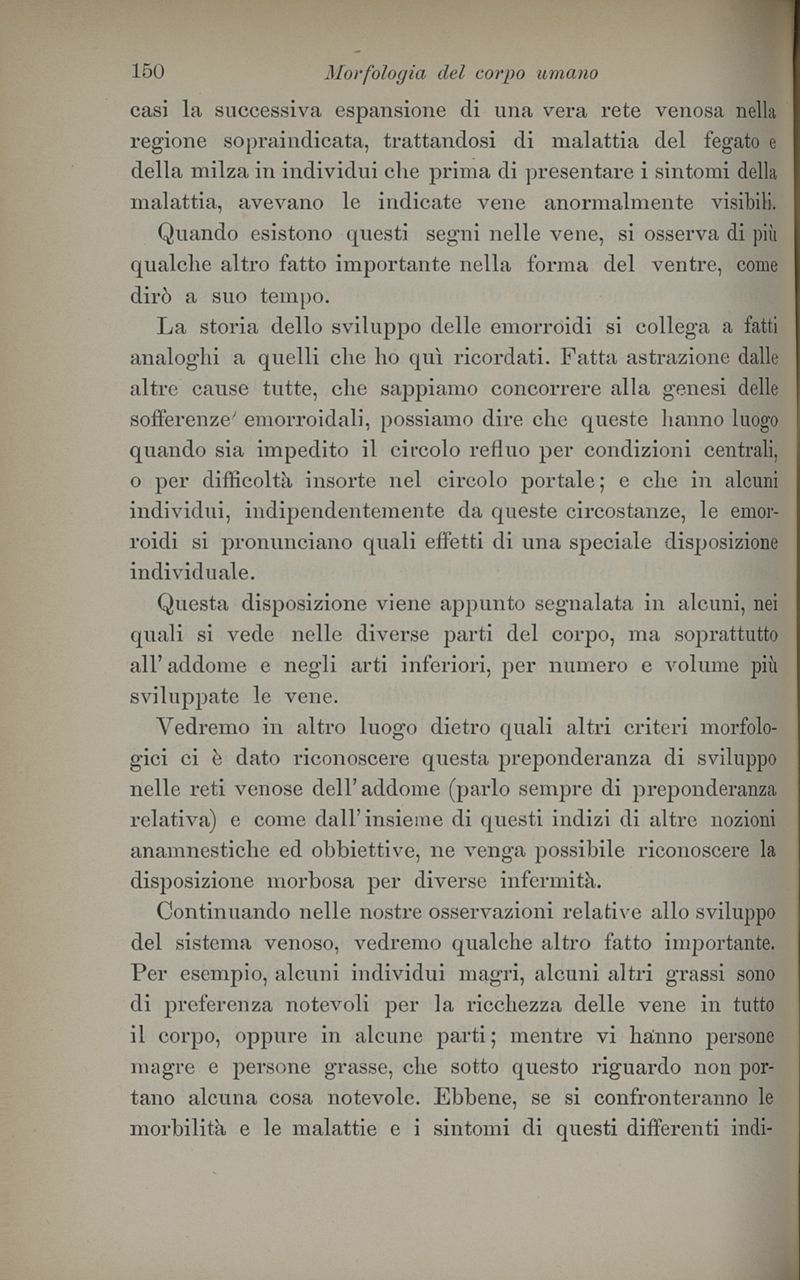 150 Morfologia del corpo umano

casi la successiva espansione di una vera rete venosa nella regione sopraindicata, trattandosi di malattia del fegato e della milza in individui che prima di presentare i sintomi della malattia, avevano le indicate vene anormalmente visibili.

Quando esistono questi segni nelle vene, si osserva di più qualche altro fatto importante nella forma del ventre, come dirò a suo tempo.

La storia dello sviluppo delle emorroidi si collega a fatti analoghi a quelli che ho quì ricordati. Fatta astrazione dalle altre cause tutte, che sappiamo concorrere alla genesi delle sofferenze' emorroidali, possiamo dire che queste hanno luogo quando sia impedito il circolo refluo per condizioni centrali, o per difficoltà insorte nel circolo portale; e che in alcuni individui, indipendentemente da queste circostanze, le emorroidi si pronunciano quali effetti di una speciale disposizione individuale.

Questa disposizione viene appunto segnalata in alcuni, nei quali si vede nelle diverse parti del corpo, ma soprattutto all'addome e negli arti inferiori, per numero e volume più sviluppate le vene.

Vedremo in altro luogo dietro quali altri criteri morfologici ci è dato riconoscere questa preponderanza di sviluppo nelle reti venose dell'addome (parlo sempre di preponderanza relativa) e come dall'insieme di questi indizi di altre nozioni anamnestiche ed obbiettive, ne venga possibile riconoscere la disposizione morbosa per diverse infermità.

Continuando nelle nostre osservazioni relative allo sviluppo del sistema venoso, vedremo qualche altro fatto importante. Per esempio, alcuni individui magri, alcuni altri grassi sono di preferenza notevoli per la ricchezza delle vene in tutto il corpo, oppure in alcune parti; mentre vi hanno persone magre e persone grasse, che sotto questo riguardo non portano alcuna cosa notevole. Ebbene, se si confronteranno le morbilità e le malattie e i sintomi di questi differenti indi-